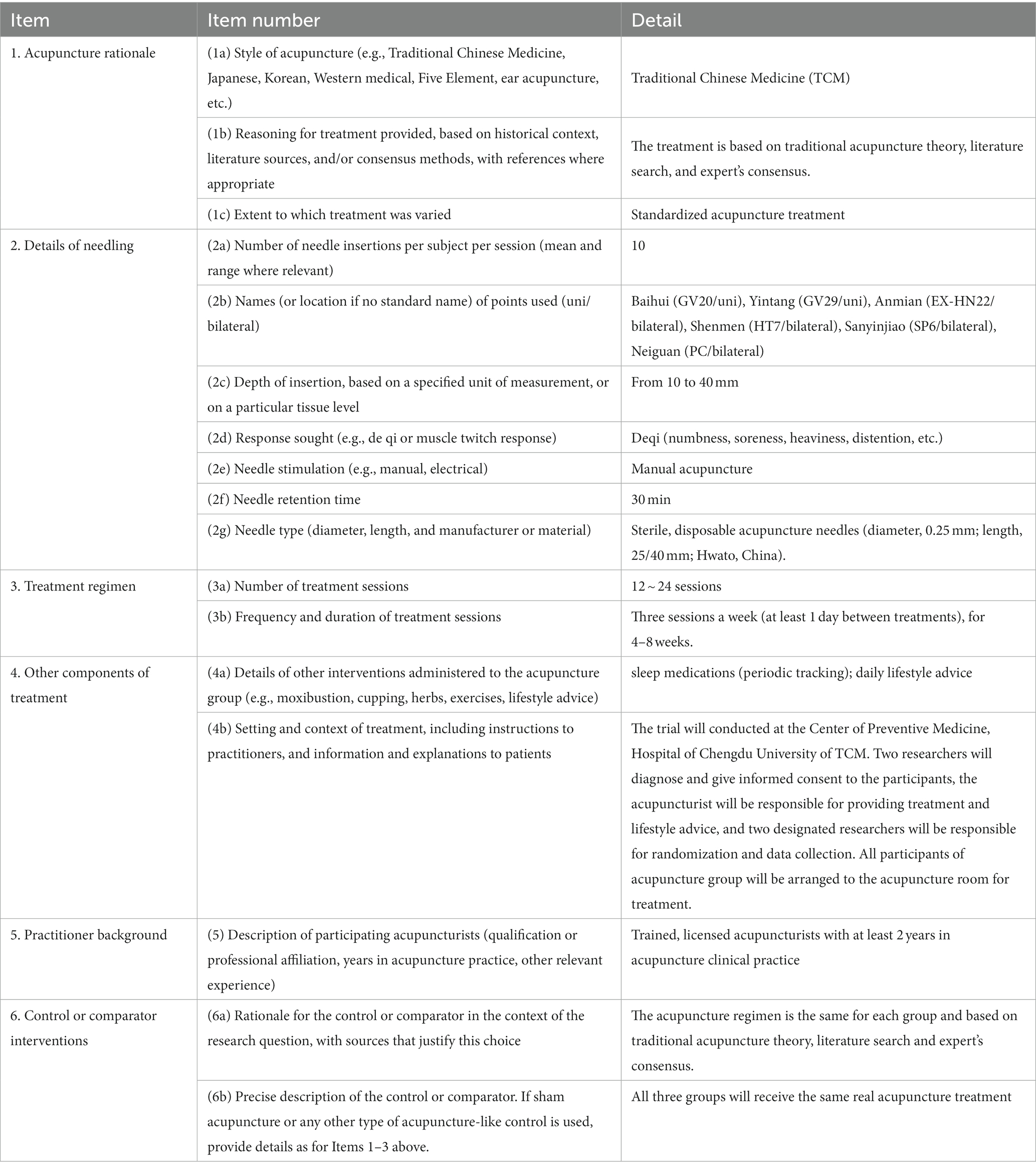 | Item | Item number | Detail |
|---|---|---|
| 1. Acupuncture rationale | (1a) Style of acupuncture (e.g., Traditional Chinese Medicine, Japanese, Korean, Western medical, Five Element, ear acupuncture, etc.) | Traditional Chinese Medicine (TCM) |
| | (1b) Reasoning for treatment provided, based on historical context, literature sources, and/or consensus methods, with references where appropriate | The treatment is based on traditional acupuncture theory, literature search, and expert's consensus. |
| | (1c) Extent to which treatment was varied | Standardized acupuncture treatment |
| 2. Details of needling | (2a) Number of needle insertions per subject per session (mean and range where relevant) | 10 |
| | (2b) Names (or location if no standard name) of points used (uni/bilateral) | Baihui (GV20/uni), Yintang (GV29/uni), Anmian (EX-HN22/bilateral), Shenmen (HT7/bilateral), Sanyinjiao (SP6/bilateral), Neiguan (PC/bilateral) |
| | (2c) Depth of insertion, based on a specified unit of measurement, or on a particular tissue level | From 10 to 40 mm |
| | (2d) Response sought (e.g., de qi or muscle twitch response) | Deqi (numbness, soreness, heaviness, distention, etc.) |
| | (2e) Needle stimulation (e.g., manual, electrical) | Manual acupuncture |
| | (2f) Needle retention time | 30 min |
| | (2g) Needle type (diameter, length, and manufacturer or material) | Sterile, disposable acupuncture needles (diameter, 0.25 mm; length, 25/40 mm; Hwato, China). |
| 3. Treatment regimen | (3a) Number of treatment sessions | 12 ~ 24 sessions |
| | (3b) Frequency and duration of treatment sessions | Three sessions a week (at least 1 day between treatments), for 4–8 weeks. |
| 4. Other components of treatment | (4a) Details of other interventions administered to the acupuncture group (e.g., moxibustion, cupping, herbs, exercises, lifestyle advice) | sleep medications (periodic tracking); daily lifestyle advice |
| | (4b) Setting and context of treatment, including instructions to practitioners, and information and explanations to patients | The trial will conducted at the Center of Preventive Medicine, Hospital of Chengdu University of TCM. Two researchers will diagnose and give informed consent to the participants, the acupuncturist will be responsible for providing treatment and lifestyle advice, and two designated researchers will be responsible for randomization and data collection. All participants of acupuncture group will be arranged to the acupuncture room for treatment. |
| 5. Practitioner background | (5) Description of participating acupuncturists (qualification or professional affiliation, years in acupuncture practice, other relevant experience) | Trained, licensed acupuncturists with at least 2 years in acupuncture clinical practice |
| 6. Control or comparator interventions | (6a) Rationale for the control or comparator in the context of the research question, with sources that justify this choice | The acupuncture regimen is the same for each group and based on traditional acupuncture theory, literature search and expert's consensus. |
| | (6b) Precise description of the control or comparator. If sham acupuncture or any other type of acupuncture-like control is used, provide details as for Items 1–3 above. | All three groups will receive the same real acupuncture treatment |